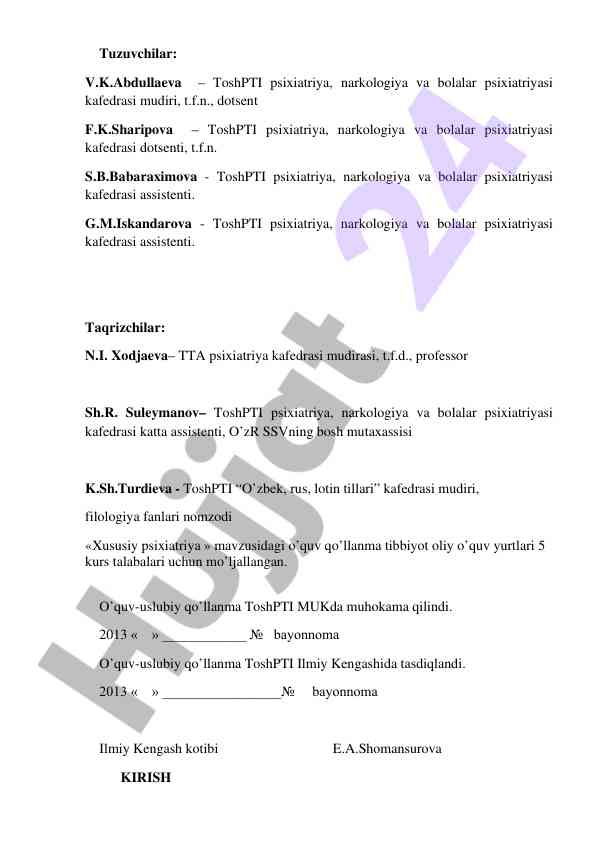 Tuzuvchilar:

V.K.Abdullaeva – ToshPTI psixiatriya, narkologiya va bolalar psixiatriyasi kafedrasi mudiri, t.f.n., dotsent

F.K.Sharipova – ToshPTI psixiatriya, narkologiya va bolalar psixiatriyasi kafedrasi dotsenti, t.f.n.

S.B.Babaraximova - ToshPTI psixiatriya, narkologiya va bolalar psixiatriyasi kafedrasi assistenti.

G.M.Iskandarova - ToshPTI psixiatriya, narkologiya va bolalar psixiatriyasi kafedrasi assistenti.

Taqrizchilar:

N.I. Xodjaeva– TTA psixiatriya kafedrasi mudirasi, t.f.d., professor

Sh.R. Suleymanov– ToshPTI psixiatriya, narkologiya va bolalar psixiatriyasi kafedrasi katta assistenti, O'zR SSVning bosh mutaxassisi

K.Sh.Turdieva - ToshPTI "O'zbek, rus, lotin tillari" kafedrasi mudiri,

filologiya fanlari nomzodi

«Xususiy psixiatriya » mavzusidagi o'quv qo'llanma tibbiyot oliy o'quv yurtlari 5 kurs talabalari uchun mo'ljallangan.

O'quv-uslubiy qo'llanma ToshPTI MUKda muhokama qilindi.

2013 « » ____________ № bayonnoma

O'quv-uslubiy qo'llanma ToshPTI Ilmiy Kengashida tasdiqlandi.

2013 « » _________________№ bayonnoma

Ilmiy Kengash kotibi E.A.Shomansurova

KIRISH

Hujjat 24